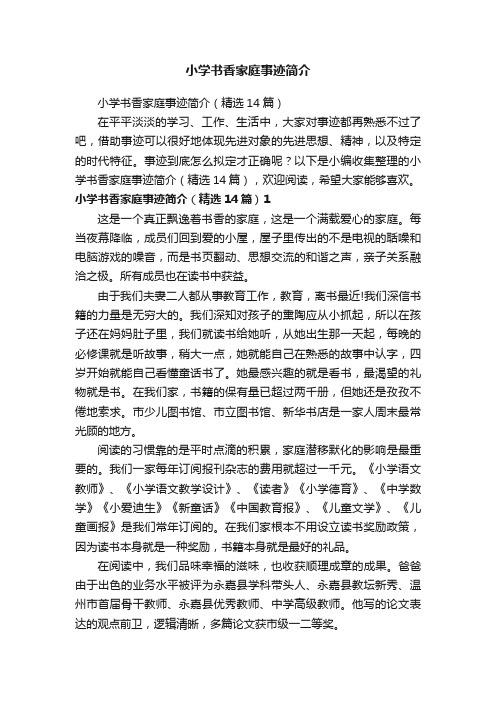 小学书香家庭事迹简介

小学书香家庭事迹简介（精选14篇）

在平平淡淡的学习、工作、生活中，大家对事迹都再熟悉不过了吧，借助事迹可以很好地体现先进对象的先进思想、精神，以及特定的时代特征。事迹到底怎么拟定才正确呢？以下是小编收集整理的小学书香家庭事迹简介（精选14篇），欢迎阅读，希望大家能够喜欢。

小学书香家庭事迹简介（精选14篇）1

这是一个真正飘逸着书香的家庭，这是一个满载爱心的家庭。每当夜幕降临，成员们回到爱的小屋，屋子里传出的不是电视的聒噪和电脑游戏的噪音，而是书页翻动、思想交流的和谐之声，亲子关系融洽之极。所有成员也在读书中获益。

由于我们夫妻二人都从事教育工作，教育，离书最近!我们深信书籍的力量是无穷大的。我们深知对孩子的熏陶应从小抓起，所以在孩子还在妈妈肚子里，我们就读书给她听，从她出生那一天起，每晚的必修课就是听故事，稍大一点，她就能自己在熟悉的故事中认字，四岁开始就能自己看懂童话书了。她最感兴趣的就是看书，最渴望的礼物就是书。在我们家，书籍的保有量已超过两千册，但她还是孜孜不倦地索求。市少儿图书馆、市立图书馆、新华书店是一家人周末最常光顾的地方。

阅读的习惯靠的是平时点滴的积累，家庭潜移默化的影响是最重要的。我们一家每年订阅报刊杂志的费用就超过一千元。《小学语文教师》、《小学语文教学设计》、《读者》《小学德育》、《中学数学》《小爱迪生》《新童话》《中国教育报》、《儿童文学》、《儿童画报》是我们常年订阅的。在我们家根本不用设立读书奖励政策，因为读书本身就是一种奖励，书籍本身就是最好的礼品。

在阅读中，我们品味幸福的滋味，也收获顺理成章的成果。爸爸由于出色的业务水平被评为永嘉县学科带头人、永嘉县教坛新秀、温州市首届骨干教师、永嘉县优秀教师、中学高级教师。他写的论文表达的观点前卫，逻辑清晰，多篇论文获市级一二等奖。